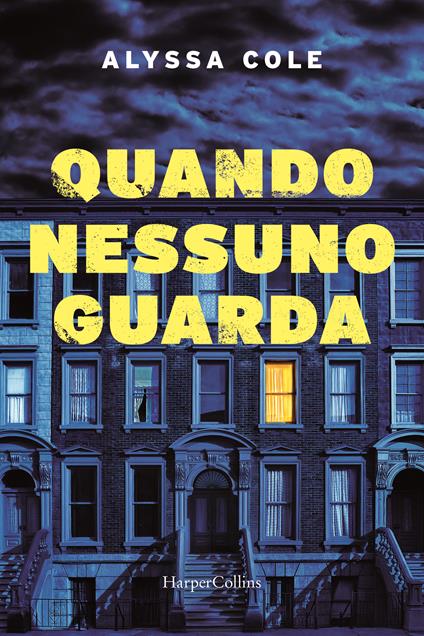 ALYSSA COLE

QUANDO NESSUNO GUARDA

HarperCollins